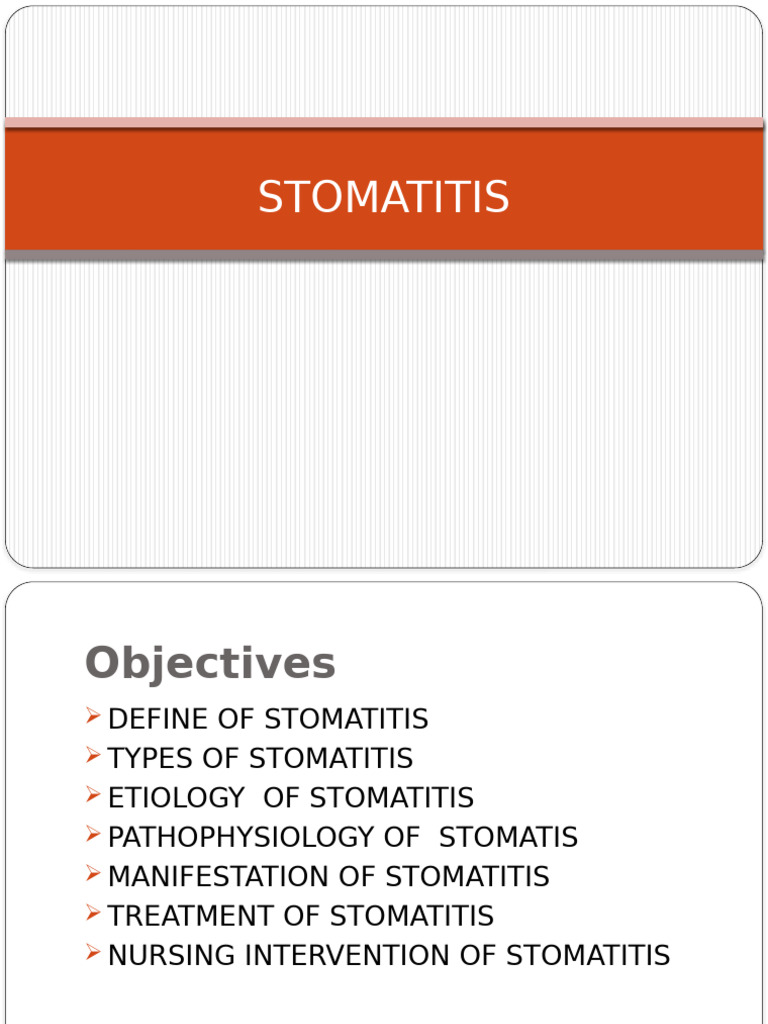 STOMATITIS

Objectives

➢ DEFINE OF STOMATITIS
➢ TYPES OF STOMATITIS
➢ ETIOLOGY OF STOMATITIS
➢ PATHOPHYSIOLOGY OF STOMATIS
➢ MANIFESTATION OF STOMATITIS
➢ TREATMENT OF STOMATITIS
➢ NURSING INTERVENTION OF STOMATITIS